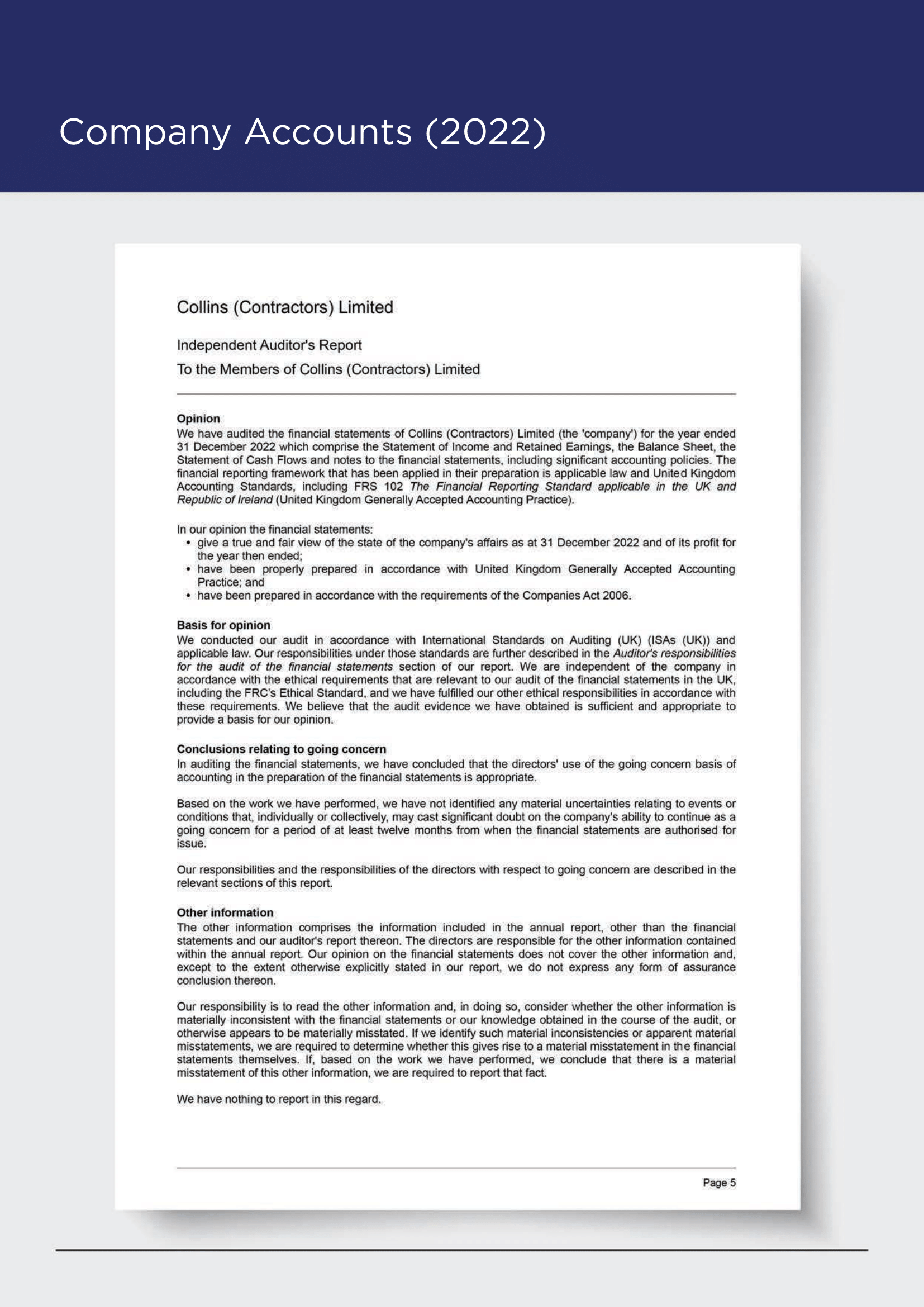 Company Accounts (2022)

Collins (Contractors) Limited

Independent Auditor's Report

To the Members of Collins (Contractors) Limited

Opinion
We have audited the financial statements of Collins (Contractors) Limited (the 'company') for the year ended 31 December 2022 which comprise the Statement of Income and Retained Earnings, the Balance Sheet, the Statement of Cash Flows and notes to the financial statements, including significant accounting policies. The financial reporting framework that has been applied in their preparation is applicable law and United Kingdom Accounting Standards, including FRS 102 The Financial Reporting Standard applicable in the UK and Republic of Ireland (United Kingdom Generally Accepted Accounting Practice).

In our opinion the financial statements:
• give a true and fair view of the state of the company's affairs as at 31 December 2022 and of its profit for the year then ended;
• have been properly prepared in accordance with United Kingdom Generally Accepted Accounting Practice; and
• have been prepared in accordance with the requirements of the Companies Act 2006.

Basis for opinion
We conducted our audit in accordance with International Standards on Auditing (UK) (ISAs (UK)) and applicable law. Our responsibilities under those standards are further described in the Auditor's responsibilities for the audit of the financial statements section of our report. We are independent of the company in accordance with the ethical requirements that are relevant to our audit of the financial statements in the UK, including the FRC's Ethical Standard, and we have fulfilled our other ethical responsibilities in accordance with these requirements. We believe that the audit evidence we have obtained is sufficient and appropriate to provide a basis for our opinion.

Conclusions relating to going concern
In auditing the financial statements, we have concluded that the directors' use of the going concern basis of accounting in the preparation of the financial statements is appropriate.

Based on the work we have performed, we have not identified any material uncertainties relating to events or conditions that, individually or collectively, may cast significant doubt on the company's ability to continue as a going concern for a period of at least twelve months from when the financial statements are authorised for issue.

Our responsibilities and the responsibilities of the directors with respect to going concern are described in the relevant sections of this report.

Other information
The other information comprises the information included in the annual report, other than the financial statements and our auditor's report thereon. The directors are responsible for the other information contained within the annual report. Our opinion on the financial statements does not cover the other information and, except to the extent otherwise explicitly stated in our report, we do not express any form of assurance conclusion thereon.

Our responsibility is to read the other information and, in doing so, consider whether the other information is materially inconsistent with the financial statements or our knowledge obtained in the course of the audit, or otherwise appears to be materially misstated. If we identify such material inconsistencies or apparent material misstatements, we are required to determine whether this gives rise to a material misstatement in the financial statements themselves. If, based on the work we have performed, we conclude that there is a material misstatement of this other information, we are required to report that fact.

We have nothing to report in this regard.

Page 5